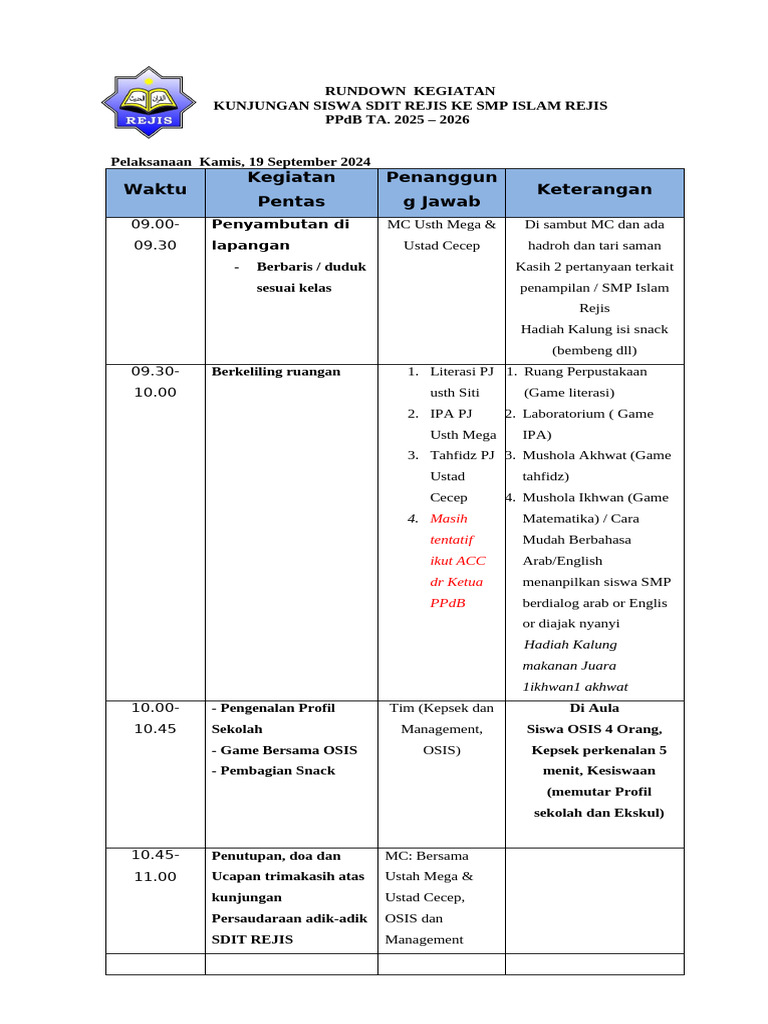 REJIS

RUNDOWN KEGIATAN
KUNJUNGAN SISWA SDIT REJIS KE SMP ISLAM REJIS
PPdB TA. 2025 – 2026

Pelaksanaan Kamis, 19 September 2024

| Waktu | Kegiatan Pentas | Penanggung Jawab | Keterangan |
|---|---|---|---|
| 09.00-09.30 | Penyambutan di lapangan - Berbaris / duduk sesuai kelas | MC Usth Mega & Ustad Cecep | Di sambut MC dan ada hadroh dan tari saman Kasih 2 pertanyaan terkait penampilan / SMP Islam Rejis Hadiah Kalung isi snack (bembeng dll) |
| 09.30-10.00 | Berkeliling ruangan | 1. Literasi PJ usth Siti 2. IPA PJ Usth Mega 3. Tahfidz PJ Ustad Cecep 4. Masih tentatif ikut ACC dr Ketua PPdB | 1. Ruang Perpustakaan (Game literasi) 2. Laboratorium ( Game IPA) 3. Mushola Akhwat (Game tahfidz) 4. Mushola Ikhwan (Game Matematika) / Cara Mudah Berbahasa Arab/English menanpilkan siswa SMP berdialog arab or Englis or diajak nyanyi Hadiah Kalung makanan Juara 1ikhwan1 akhwat |
| 10.00-10.45 | - Pengenalan Profil Sekolah - Game Bersama OSIS - Pembagian Snack | Tim (Kepsek dan Management, OSIS) | Di Aula Siswa OSIS 4 Orang, Kepsek perkenalan 5 menit, Kesiswaan (memutar Profil sekolah dan Ekskul) |
| 10.45-11.00 | Penutupan, doa dan Ucapan trimakasih atas kunjungan Persaudaraan adik-adik SDIT REJIS | MC: Bersama Ustah Mega & Ustad Cecep, OSIS dan Management | |
| | | | |